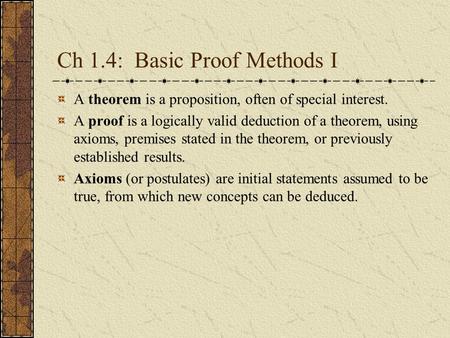 Ch 1.4: Basic Proof Methods I

A theorem is a proposition, often of special interest.

A proof is a logically valid deduction of a theorem, using axioms, premises stated in the theorem, or previously established results.

Axioms (or postulates) are initial statements assumed to be true, from which new concepts can be deduced.